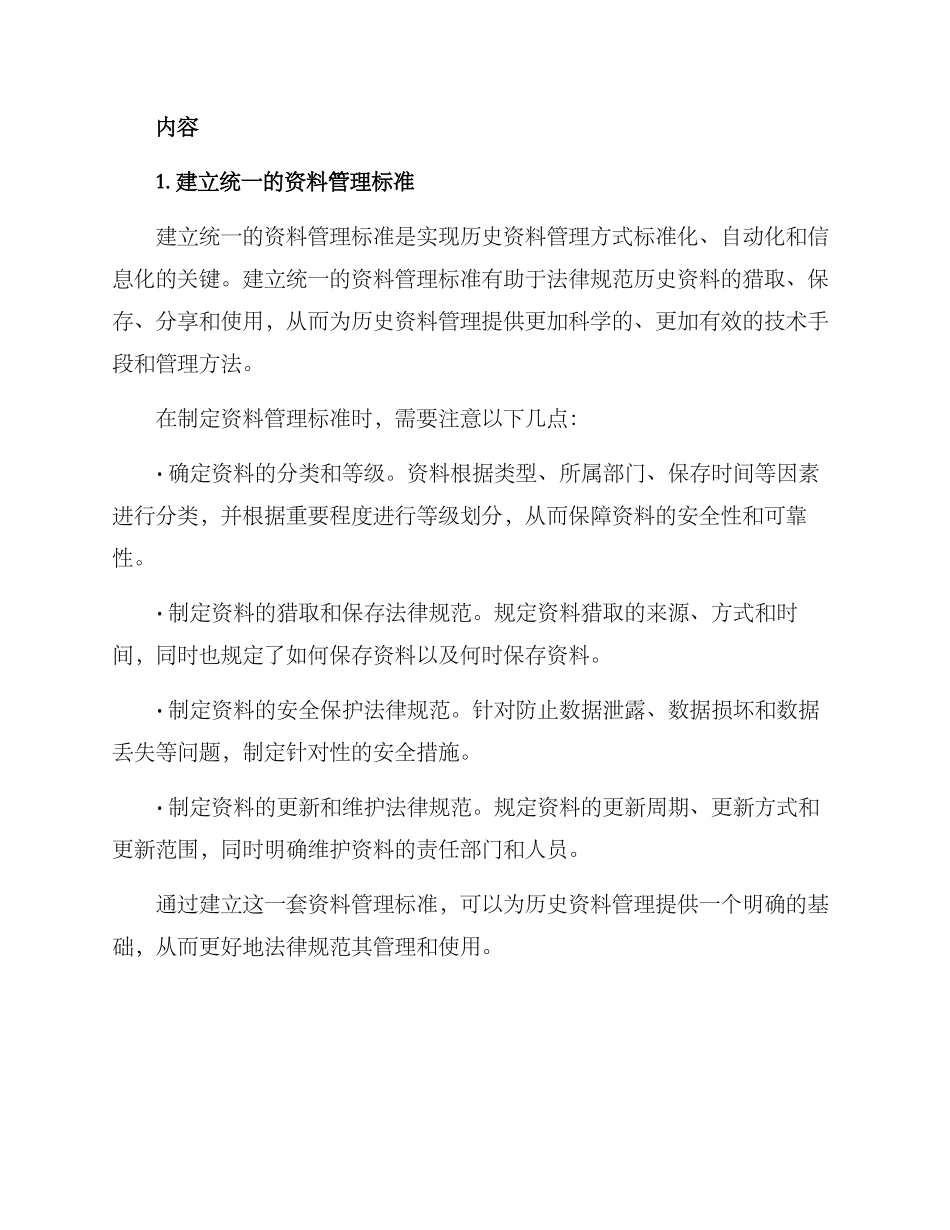 内容

1. 建立统一的资料管理标准

建立统一的资料管理标准是实现历史资料管理方式标准化、自动化和信息化的关键。建立统一的资料管理标准有助于法律规范历史资料的猎取、保存、分享和使用，从而为历史资料管理提供更加科学的、更加有效的技术手段和管理方法。

在制定资料管理标准时，需要注意以下几点：

· 确定资料的分类和等级。资料根据类型、所属部门、保存时间等因素进行分类，并根据重要程度进行等级划分，从而保障资料的安全性和可靠性。

· 制定资料的猎取和保存法律规范。规定资料猎取的来源、方式和时间，同时也规定了如何保存资料以及何时保存资料。

· 制定资料的安全保护法律规范。针对防止数据泄露、数据损坏和数据丢失等问题，制定针对性的安全措施。

· 制定资料的更新和维护法律规范。规定资料的更新周期、更新方式和更新范围，同时明确维护资料的责任部门和人员。

通过建立这一套资料管理标准，可以为历史资料管理提供一个明确的基础，从而更好地法律规范其管理和使用。